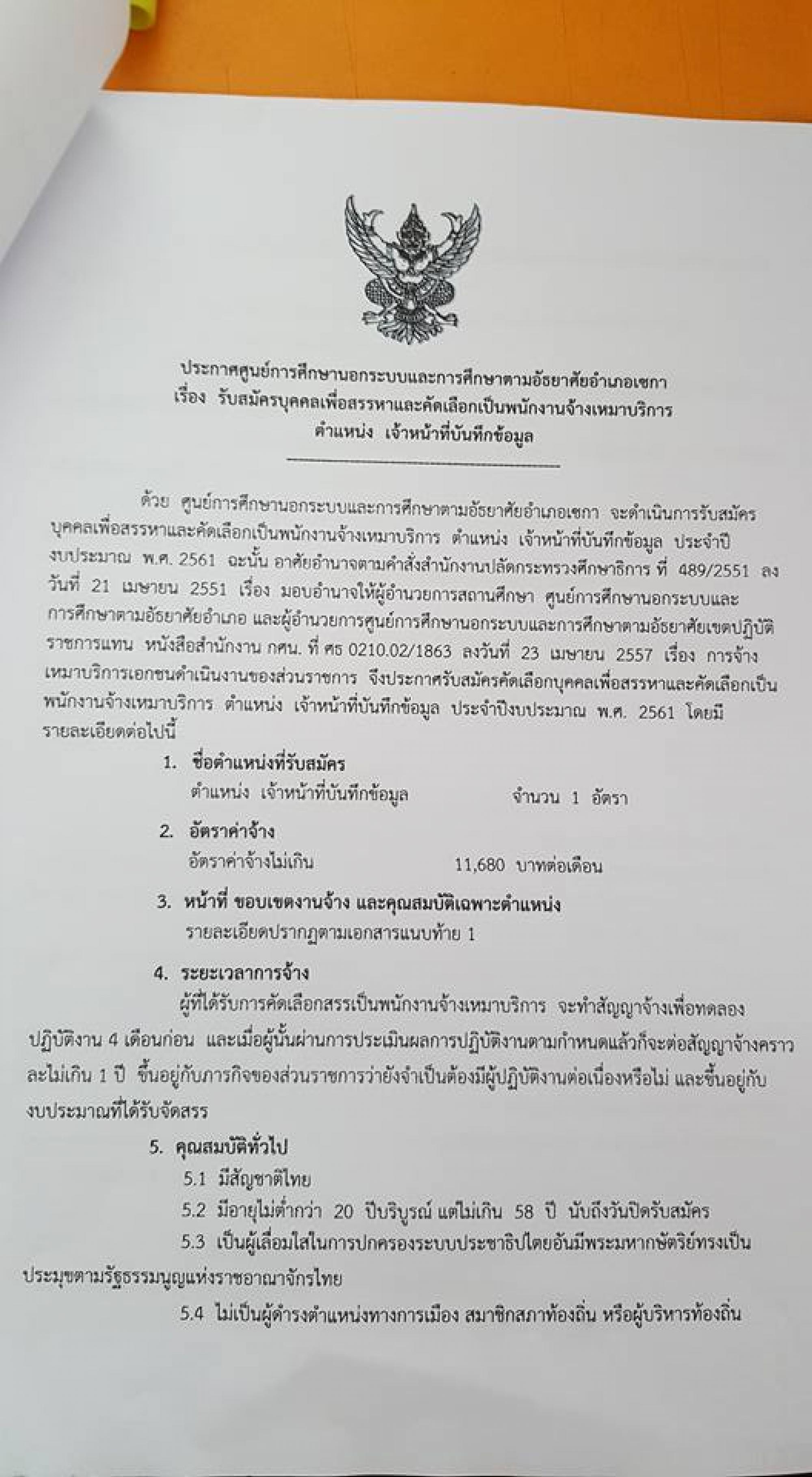 ประกาศศูนย์การศึกษานอกระบบและการศึกษาตามอัธยาศัยอำเภอเซกา
เรื่อง รับสมัครบุคคลเพื่อสรรหาและคัดเลือกเป็นพนักงานจ้างเหมาบริการ
ตำแหน่ง เจ้าหน้าที่บันทึกข้อมูล

ด้วย ศูนย์การศึกษานอกระบบและการศึกษาตามอัธยาศัยอำเภอเซกา จะดำเนินการรับสมัครบุคคลเพื่อสรรหาและคัดเลือกเป็นพนักงานจ้างเหมาบริการ ตำแหน่ง เจ้าหน้าที่บันทึกข้อมูล ประจำปีงบประมาณ พ.ศ. 2561 ฉะนั้น อาศัยอำนาจตามคำสั่งสำนักงานปลัดกระทรวงศึกษาธิการ ที่ 489/2551 ลงวันที่ 21 เมษายน 2551 เรื่อง มอบอำนาจให้ผู้อำนวยการสถานศึกษา ศูนย์การศึกษานอกระบบและการศึกษาตามอัธยาศัยอำเภอ และผู้อำนวยการศูนย์การศึกษานอกระบบและการศึกษาตามอัธยาศัยเขตปฏิบัติราชการแทน หนังสือสำนักงาน กศน. ที่ ศธ 0210.02/1863 ลงวันที่ 23 เมษายน 2557 เรื่อง การจ้างเหมาบริการเอกชนดำเนินงานของส่วนราชการ จึงประกาศรับสมัครคัดเลือกบุคคลเพื่อสรรหาและคัดเลือกเป็นพนักงานจ้างเหมาบริการ ตำแหน่ง เจ้าหน้าที่บันทึกข้อมูล ประจำปีงบประมาณ พ.ศ. 2561 โดยมีรายละเอียดต่อไปนี้

1. ชื่อตำแหน่งที่รับสมัคร
ตำแหน่ง เจ้าหน้าที่บันทึกข้อมูล จำนวน 1 อัตรา

2. อัตราค่าจ้าง
อัตราค่าจ้างไม่เกิน 11,680 บาทต่อเดือน

3. หน้าที่ ขอบเขตงานจ้าง และคุณสมบัติเฉพาะตำแหน่ง
รายละเอียดปรากฏตามเอกสารแนบท้าย 1

4. ระยะเวลาการจ้าง
ผู้ที่ได้รับการคัดเลือกสรรเป็นพนักงานจ้างเหมาบริการ จะทำสัญญาจ้างเพื่อทดลองปฏิบัติงาน 4 เดือนก่อน และเมื่อผู้นั้นผ่านการประเมินผลการปฏิบัติงานตามกำหนดแล้วก็จะต่อสัญญาจ้างคราวละไม่เกิน 1 ปี ขึ้นอยู่กับภารกิจของส่วนราชการว่ายังจำเป็นต้องมีผู้ปฏิบัติงานต่อเนื่องหรือไม่ และขึ้นอยู่กับงบประมาณที่ได้รับจัดสรร

5. คุณสมบัติทั่วไป
5.1 มีสัญชาติไทย
5.2 มีอายุไม่ต่ำกว่า 20 ปีบริบูรณ์ แต่ไม่เกิน 58 ปี นับถึงวันปิดรับสมัคร
5.3 เป็นผู้เลื่อมใสในการปกครองระบบประชาธิปไตยอันมีพระมหากษัตริย์ทรงเป็นประมุขตามรัฐธรรมนูญแห่งราชอาณาจักรไทย
5.4 ไม่เป็นผู้ดำรงตำแหน่งทางการเมือง สมาชิกสภาท้องถิ่น หรือผู้บริหารท้องถิ่น